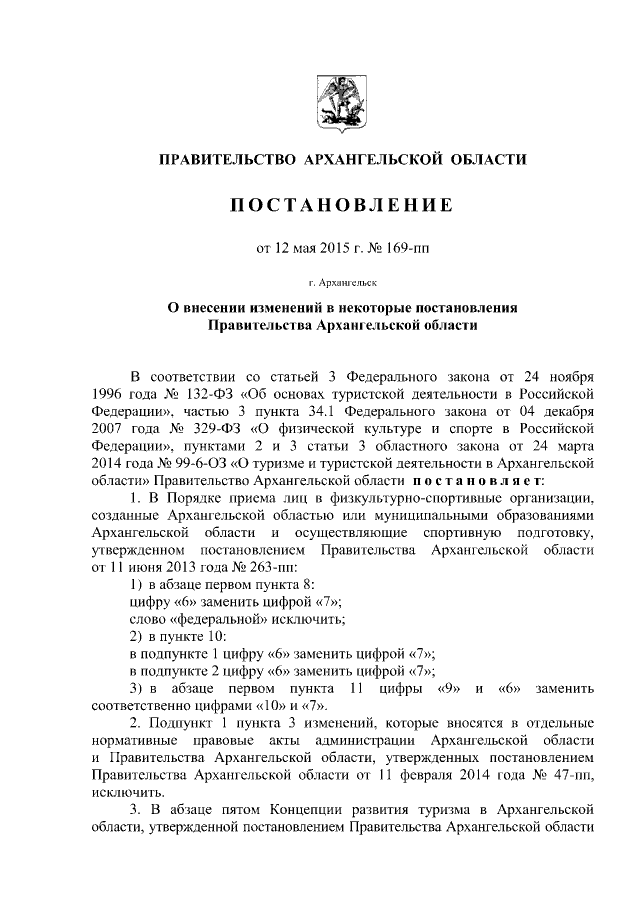 ПРАВИТЕЛЬСТВО АРХАНГЕЛЬСКОЙ ОБЛАСТИ

ПОСТАНОВЛЕНИЕ

от 12 мая 2015 г. № 169-пп

г. Архангельск

О внесении изменений в некоторые постановления Правительства Архангельской области

В соответствии со статьей 3 Федерального закона от 24 ноября 1996 года № 132-ФЗ «Об основах туристской деятельности в Российской Федерации», частью 3 пункта 34.1 Федерального закона от 04 декабря 2007 года № 329-ФЗ «О физической культуре и спорте в Российской Федерации», пунктами 2 и 3 статьи 3 областного закона от 24 марта 2014 года № 99-6-ОЗ «О туризме и туристской деятельности в Архангельской области» Правительство Архангельской области постановляет:

1. В Порядке приема лиц в физкультурно-спортивные организации, созданные Архангельской областью или муниципальными образованиями Архангельской области и осуществляющие спортивную подготовку, утвержденном постановлением Правительства Архангельской области от 11 июня 2013 года № 263-пп:

1) в абзаце первом пункта 8:

цифру «6» заменить цифрой «7»;

слово «федеральной» исключить;

2) в пункте 10:

в подпункте 1 цифру «6» заменить цифрой «7»;

в подпункте 2 цифру «6» заменить цифрой «7»;

3) в абзаце первом пункта 11 цифры «9» и «6» заменить соответственно цифрами «10» и «7».

2. Подпункт 1 пункта 3 изменений, которые вносятся в отдельные нормативные правовые акты администрации Архангельской области и Правительства Архангельской области, утвержденных постановлением Правительства Архангельской области от 11 февраля 2014 года № 47-пп, исключить.

3. В абзаце пятом Концепции развития туризма в Архангельской области, утвержденной постановлением Правительства Архангельской области